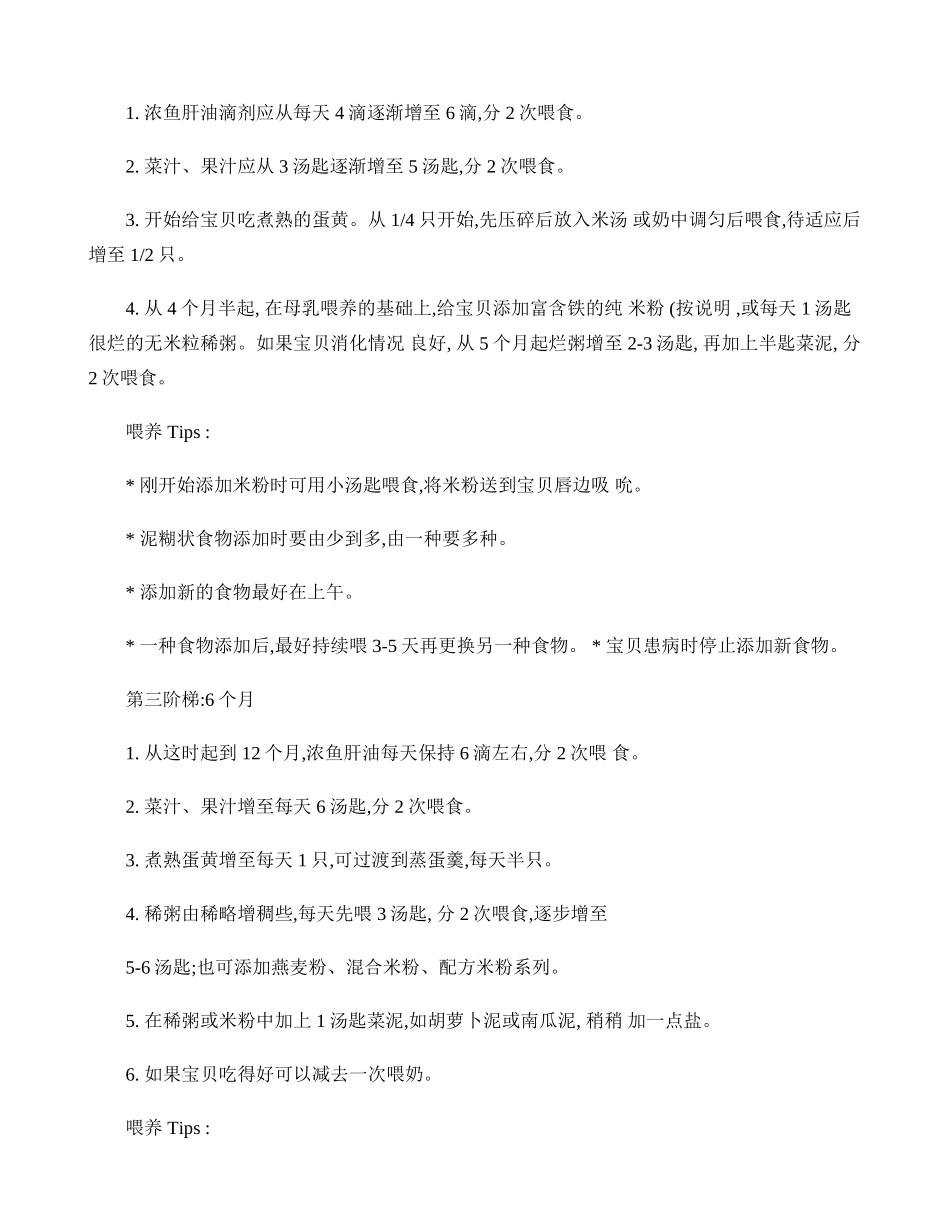 1. 浓鱼肝油滴剂应从每天 4 滴逐渐增至 6 滴,分 2 次喂食。

2. 菜汁、果汁应从 3 汤匙逐渐增至 5 汤匙,分 2 次喂食。

3. 开始给宝贝吃煮熟的蛋黄。从 1/4 只开始,先压碎后放入米汤 或奶中调匀后喂食,待适应后增至 1/2 只。

4. 从 4 个月半起, 在母乳喂养的基础上,给宝贝添加富含铁的纯 米粉 (按说明 ,或每天 1 汤匙很烂的无米粒稀粥。如果宝贝消化情况 良好, 从 5 个月起烂粥增至 2-3 汤匙, 再加上半匙菜泥, 分 2 次喂食。

喂养 Tips :

* 刚开始添加米粉时可用小汤匙喂食,将米粉送到宝贝唇边吸 吮。

* 泥糊状食物添加时要由少到多,由一种要多种。

* 添加新的食物最好在上午。

* 一种食物添加后,最好持续喂 3-5 天再更换另一种食物。 * 宝贝患病时停止添加新食物。

第三阶梯:6 个月

1. 从这时起到 12 个月,浓鱼肝油每天保持 6 滴左右,分 2 次喂 食。

2. 菜汁、果汁增至每天 6 汤匙,分 2 次喂食。

3. 煮熟蛋黄增至每天 1 只,可过渡到蒸蛋羹,每天半只。

4. 稀粥由稀略增稠些,每天先喂 3 汤匙, 分 2 次喂食,逐步增至

5-6 汤匙;也可添加燕麦粉、混合米粉、配方米粉系列。

5. 在稀粥或米粉中加上 1 汤匙菜泥,如胡萝卜泥或南瓜泥, 稍稍 加一点盐。

6. 如果宝贝吃得好可以减去一次喂奶。

喂养 Tips :